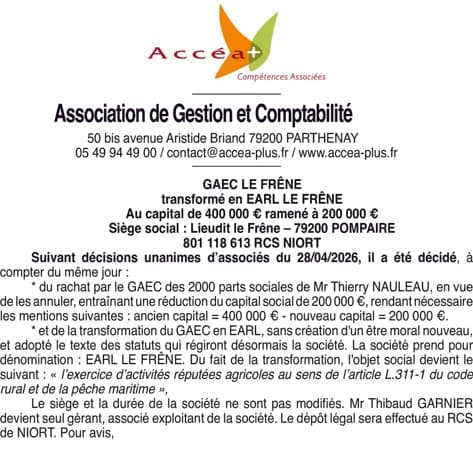 Accéa+
Compétences Associées

Association de Gestion et Comptabilité
50 bis avenue Aristide Briand 79200 PARTHENAY
05 49 94 49 00 / contact@accea-plus.fr / www.accea-plus.fr

GAEC LE FRÊNE
transformé en EARL LE FRÊNE
Au capital de 400 000 € ramené à 200 000 €
Siège social : Lieudit le Frêne – 79200 POMPAIRE
801 118 613 RCS NIORT

Suivant décisions unanimes d'associés du 28/04/2026, il a été décidé, à compter du même jour :

* du rachat par le GAEC des 2000 parts sociales de Mr Thierry NAULEAU, en vue de les annuler, entraînant une réduction du capital social de 200 000 €, rendant nécessaire les mentions suivantes : ancien capital = 400 000 € - nouveau capital = 200 000 €.

* et de la transformation du GAEC en EARL, sans création d'un être moral nouveau, et adopté le texte des statuts qui régiront désormais la société. La société prend pour dénomination : EARL LE FRÊNE. Du fait de la transformation, l'objet social devient le suivant : « l'exercice d'activités réputées agricoles au sens de l'article L.311-1 du code rural et de la pêche maritime »,

Le siège et la durée de la société ne sont pas modifiés. Mr Thibaud GARNIER devient seul gérant, associé exploitant de la société. Le dépôt légal sera effectué au RCS de NIORT. Pour avis,